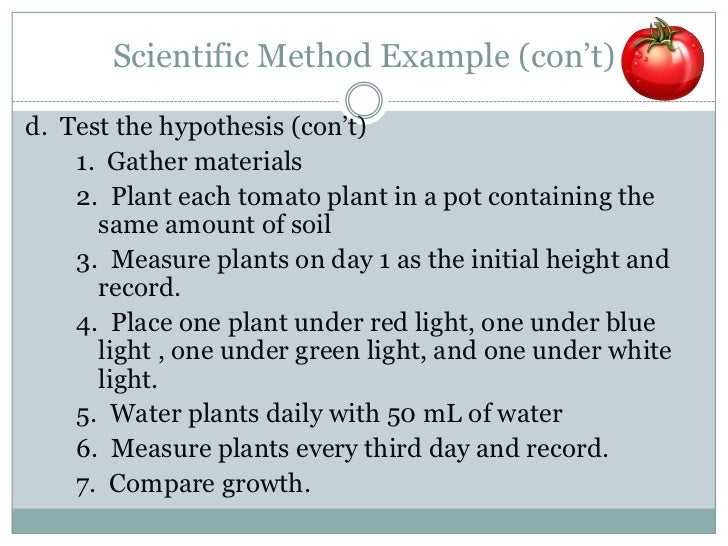 Scientific Method Example (con't)

d. Test the hypothesis (con't)

1. Gather materials

2. Plant each tomato plant in a pot containing the same amount of soil

3. Measure plants on day 1 as the initial height and record.

4. Place one plant under red light, one under blue light , one under green light, and one under white light.

5. Water plants daily with 50 mL of water

6. Measure plants every third day and record.

7. Compare growth.